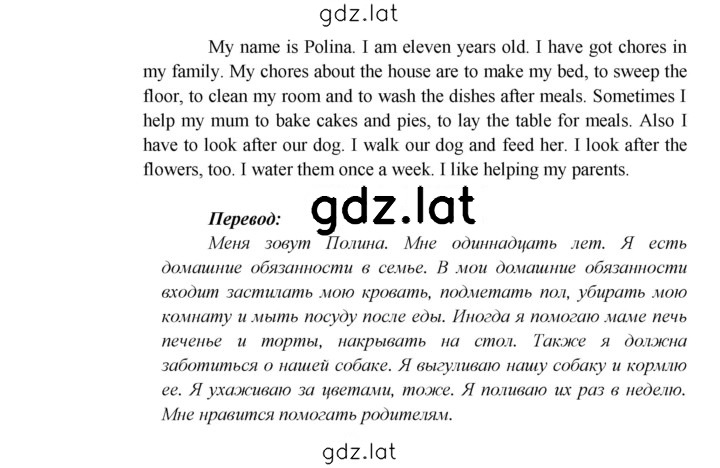 gdz.lat

My name is Polina. I am eleven years old. I have got chores in my family. My chores about the house are to make my bed, to sweep the floor, to clean my room and to wash the dishes after meals. Sometimes I help my mum to bake cakes and pies, to lay the table for meals. Also I have to look after our dog. I walk our dog and feed her. I look after the flowers, too. I water them once a week. I like helping my parents.

Перевод: gdz.lat

Меня зовут Полина. Мне одиннадцать лет. Я есть домашние обязанности в семье. В мои домашние обязанности входит застилать мою кровать, подметать пол, убирать мою комнату и мыть посуду после еды. Иногда я помогаю маме печь печенье и торты, накрывать на стол. Также я должна заботиться о нашей собаке. Я выгуливаю нашу собаку и кормлю ее. Я ухаживаю за цветами, тоже. Я поливаю их раз в неделю. Мне нравится помогать родителям.

gdz.lat